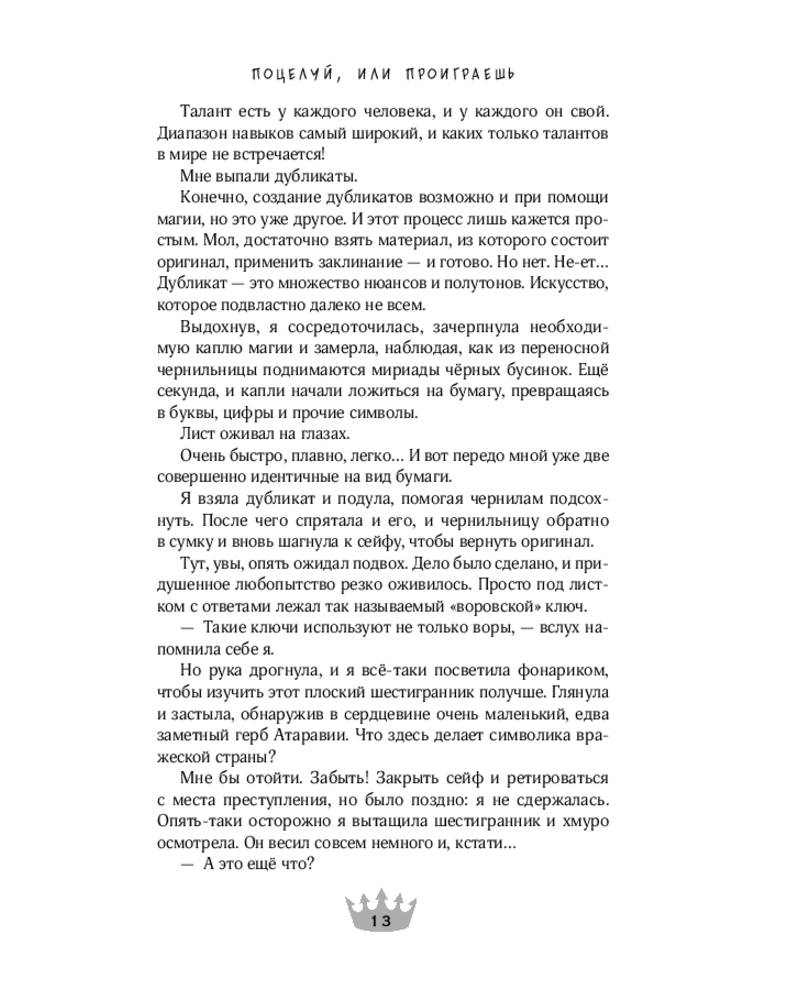 ПОЦЕЛУЙ, ИЛИ ПРОИГРАЕШЬ

Талант есть у каждого человека, и у каждого он свой. Диапазон навыков самый широкий, и каких только талантов в мире не встречается!

Мне выпали дубликаты.

Конечно, создание дубликатов возможно и при помощи магии, но это уже другое. И этот процесс лишь кажется простым. Мол, достаточно взять материал, из которого состоит оригинал, применить заклинание — и готово. Но нет. Не-ет... Дубликат — это множество нюансов и полутонов. Искусство, которое подвластно далеко не всем.

Выдохнув, я сосредоточилась, зачерпнула необходимую каплю магии и замерла, наблюдая, как из переносной чернильницы поднимаются мириады чёрных бусинок. Ещё секунда, и капли начали ложиться на бумагу, превращаясь в буквы, цифры и прочие символы.

Лист оживал на глазах.

Очень быстро, плавно, легко... И вот передо мной уже две совершенно идентичные на вид бумаги.

Я взяла дубликат и подула, помогая чернилам подсохнуть. После чего спрятала и его, и чернильницу обратно в сумку и вновь шагнула к сейфу, чтобы вернуть оригинал.

Тут, увы, опять ожидал подвох. Дело было сделано, и придушенное любопытство резко оживилось. Просто под листком с ответами лежал так называемый «воровской» ключ.

— Такие ключи используют не только воры, — вслух напомнила себе я.

Но рука дрогнула, и я всё-таки посветила фонариком, чтобы изучить этот плоский шестигранник получше. Глянула и застыла, обнаружив в сердцевине очень маленький, едва заметный герб Атаравии. Что здесь делает символика вражеской страны?

Мне бы отойти. Забыть! Закрыть сейф и ретироваться с места преступления, но было поздно: я не сдержалась. Опять-таки осторожно я вытащила шестигранник и хмуро осмотрела. Он весил совсем немного и, кстати...

— А это ещё что?

13